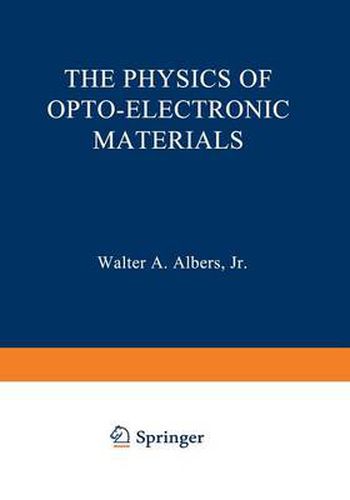 THE PHYSICS OF OPTO-ELECTRONIC MATERIALS

Walter A. Albers, Jr.

Springer